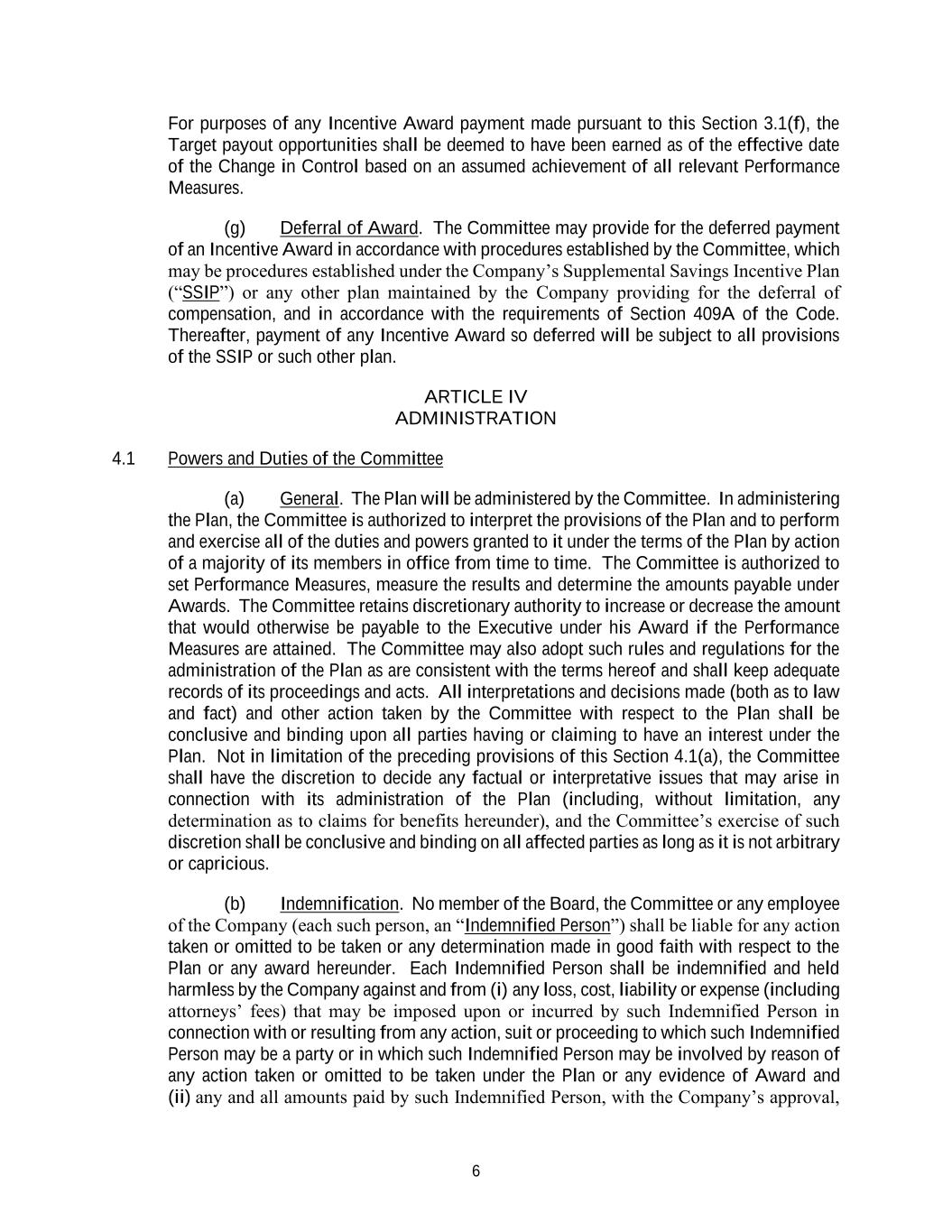 For purposes of any Incentive Award payment made pursuant to this Section 3.1(f), the Target payout opportunities shall be deemed to have been earned as of the effective date of the Change in Control based on an assumed achievement of all relevant Performance Measures.

(g) Deferral of Award. The Committee may provide for the deferred payment of an Incentive Award in accordance with procedures established by the Committee, which may be procedures established under the Company's Supplemental Savings Incentive Plan ("SSIP") or any other plan maintained by the Company providing for the deferral of compensation, and in accordance with the requirements of Section 409A of the Code. Thereafter, payment of any Incentive Award so deferred will be subject to all provisions of the SSIP or such other plan.

ARTICLE IV
ADMINISTRATION

4.1 Powers and Duties of the Committee

(a) General. The Plan will be administered by the Committee. In administering the Plan, the Committee is authorized to interpret the provisions of the Plan and to perform and exercise all of the duties and powers granted to it under the terms of the Plan by action of a majority of its members in office from time to time. The Committee is authorized to set Performance Measures, measure the results and determine the amounts payable under Awards. The Committee retains discretionary authority to increase or decrease the amount that would otherwise be payable to the Executive under his Award if the Performance Measures are attained. The Committee may also adopt such rules and regulations for the administration of the Plan as are consistent with the terms hereof and shall keep adequate records of its proceedings and acts. All interpretations and decisions made (both as to law and fact) and other action taken by the Committee with respect to the Plan shall be conclusive and binding upon all parties having or claiming to have an interest under the Plan. Not in limitation of the preceding provisions of this Section 4.1(a), the Committee shall have the discretion to decide any factual or interpretative issues that may arise in connection with its administration of the Plan (including, without limitation, any determination as to claims for benefits hereunder), and the Committee's exercise of such discretion shall be conclusive and binding on all affected parties as long as it is not arbitrary or capricious.

(b) Indemnification. No member of the Board, the Committee or any employee of the Company (each such person, an "Indemnified Person") shall be liable for any action taken or omitted to be taken or any determination made in good faith with respect to the Plan or any award hereunder. Each Indemnified Person shall be indemnified and held harmless by the Company against and from (i) any loss, cost, liability or expense (including attorneys' fees) that may be imposed upon or incurred by such Indemnified Person in connection with or resulting from any action, suit or proceeding to which such Indemnified Person may be a party or in which such Indemnified Person may be involved by reason of any action taken or omitted to be taken under the Plan or any evidence of Award and (ii) any and all amounts paid by such Indemnified Person, with the Company's approval,

6